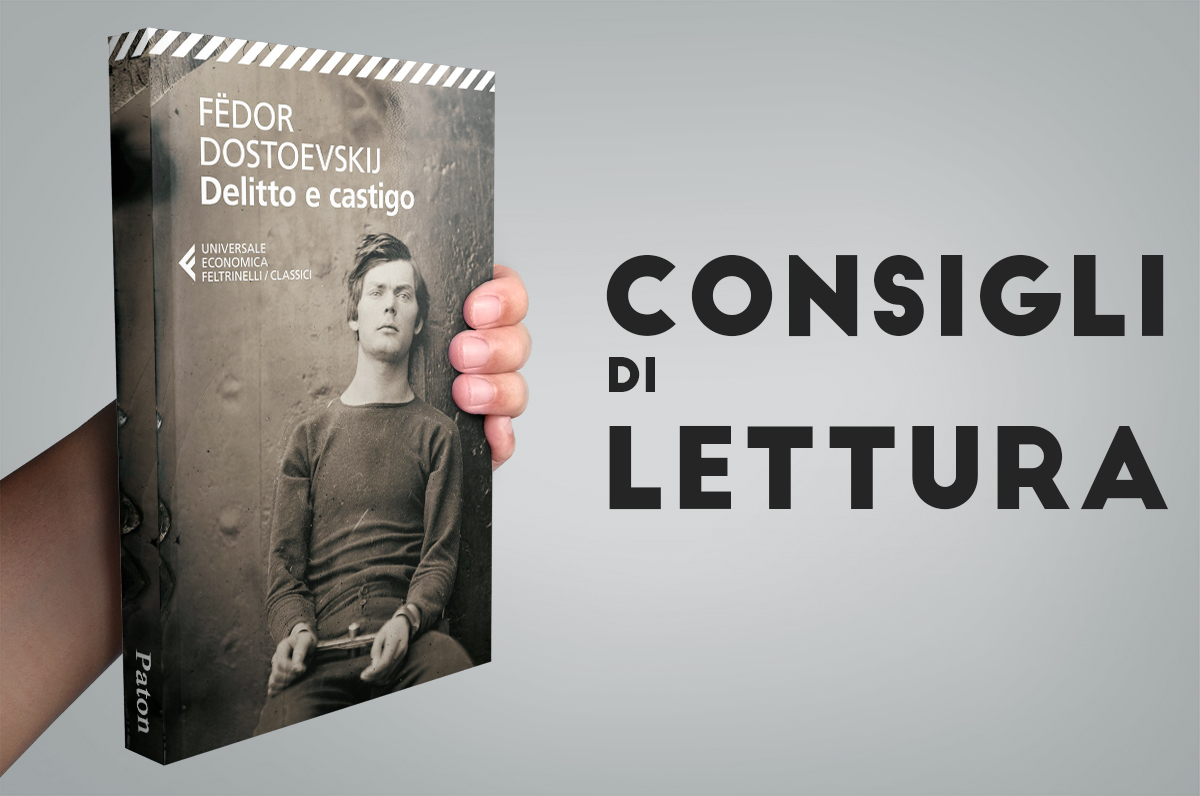 FËDOR
DOSTOEVSKIJ
Delitto e castigo

UNIVERSALE
ECONOMICA
FELTRINELLI / CLASSICI

Paton

CONSIGLI
DI
LETTURA